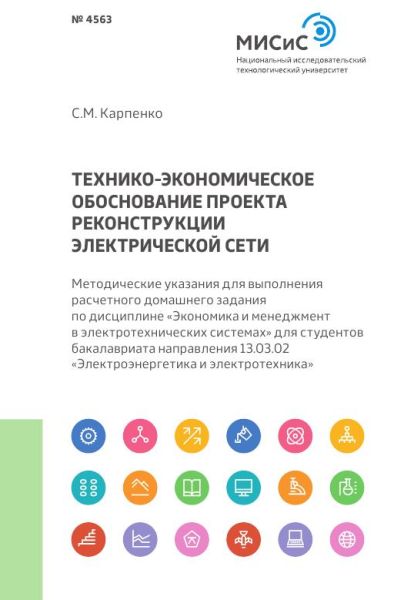 № 4563

МИСиС
Национальный исследовательский
технологический университет

С.М. Карпенко

ТЕХНИКО-ЭКОНОМИЧЕСКОЕ ОБОСНОВАНИЕ ПРОЕКТА РЕКОНСТРУКЦИИ ЭЛЕКТРИЧЕСКОЙ СЕТИ

Методические указания для выполнения расчетного домашнего задания по дисциплине «Экономика и менеджмент в электротехнических системах» для студентов бакалавриата направления 13.03.02 «Электроэнергетика и электротехника»